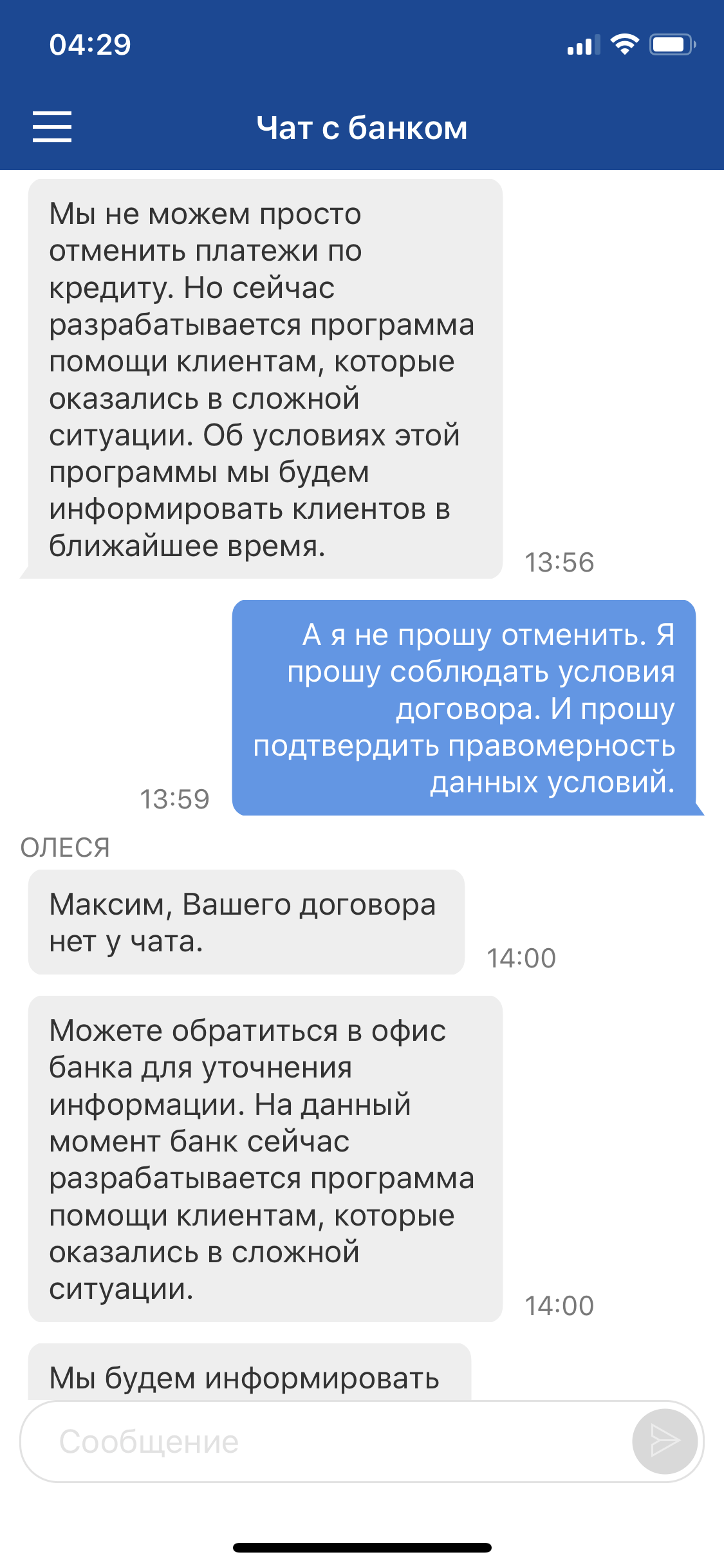 04:29

Чат с банком

Мы не можем просто отменить платежи по кредиту. Но сейчас разрабатывается программа помощи клиентам, которые оказались в сложной ситуации. Об условиях этой программы мы будем информировать клиентов в ближайшее время.

13:56

А я не прошу отменить. Я прошу соблюдать условия договора. И прошу подтвердить правомерность данных условий.

13:59

ОЛЕСЯ

Максим, Вашего договора нет у чата.

14:00

Можете обратиться в офис банка для уточнения информации. На данный момент банк сейчас разрабатывается программа помощи клиентам, которые оказались в сложной ситуации.

14:00

Мы будем информировать

Сообщение